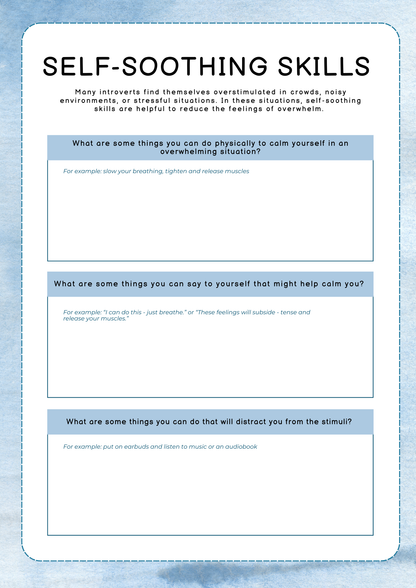 SELF-SOOTHING SKILLS

Many introverts find themselves overstimulated in crowds, noisy environments, or stressful situations. In these situations, self-soothing skills are helpful to reduce the feelings of overwhelm.

What are some things you can do physically to calm yourself in an overwhelming situation?

For example: slow your breathing, tighten and release muscles

What are some things you can say to yourself that might help calm you?

For example: "I can do this - just breathe." or "These feelings will subside - tense and release your muscles."

What are some things you can do that will distract you from the stimuli?

For example: put on earbuds and listen to music or an audiobook